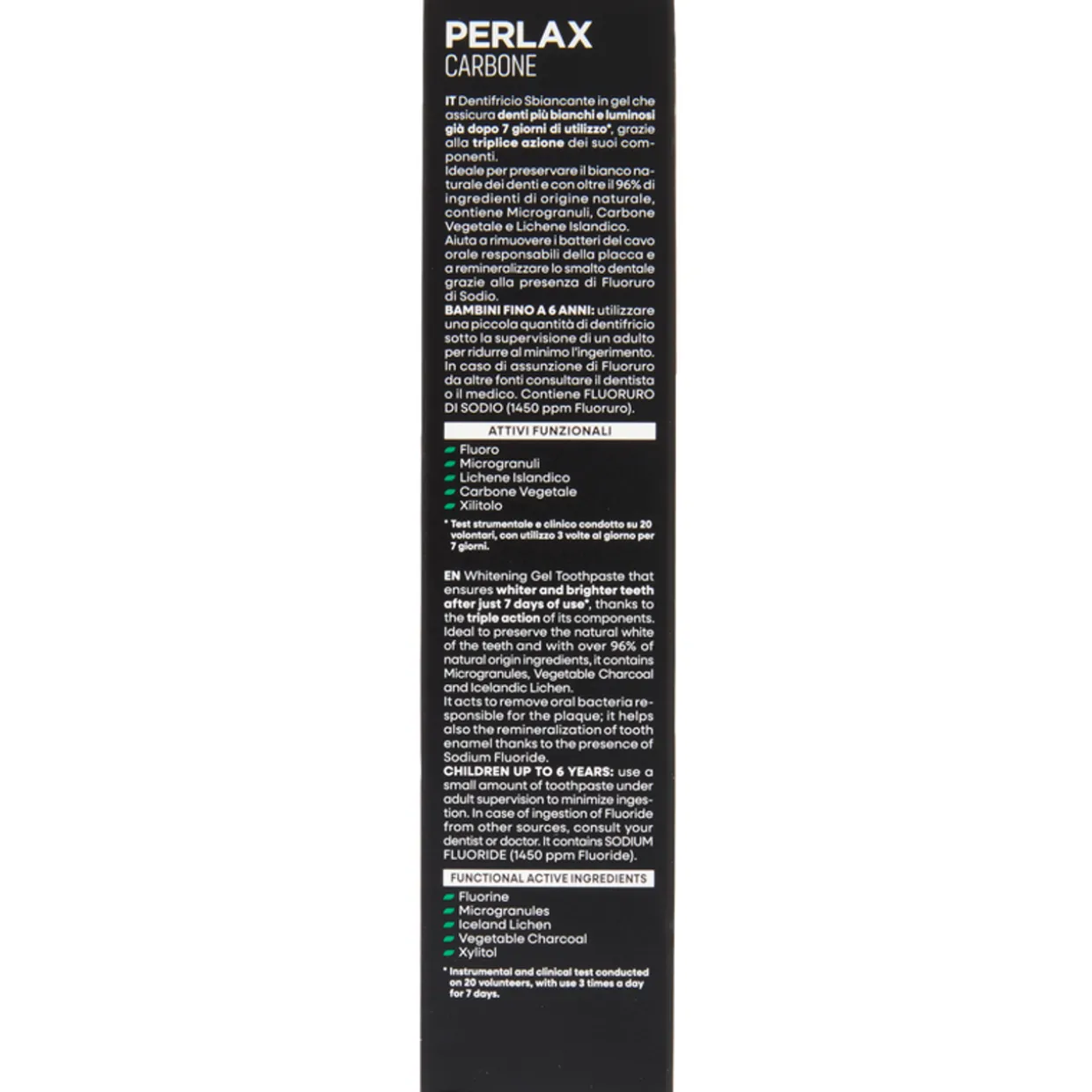 PERLAX
CARBONE

IT Dentifricio Sbiancante in gel che assicura denti più bianchi e luminosi già dopo 7 giorni di utilizzo*, grazie alla triplice azione dei suoi componenti.
Ideale per preservare il bianco naturale dei denti e con oltre il 96% di ingredienti di origine naturale, contiene Microgranuli, Carbone Vegetale e Lichene Islandico.
Aiuta a rimuovere i batteri del cavo orale responsabili della placca e a remineralizzare lo smalto dentale grazie alla presenza di Fluoruro di Sodio.
BAMBINI FINO A 6 ANNI: utilizzare una piccola quantità di dentifricio sotto la supervisione di un adulto per ridurre al minimo l'ingerimento. In caso di assunzione di Fluoruro da altre fonti consultare il dentista o il medico. Contiene FLUORURO DI SODIO (1450 ppm Fluoruro).

ATTIVI FUNZIONALI
Fluoro
Microgranuli
Lichene Islandico
Carbone Vegetale
Xilitolo

* Test strumentale e clinico condotto su 20 volontari, con utilizzo 3 volte al giorno per 7 giorni.

EN Whitening Gel Toothpaste that ensures whiter and brighter teeth after just 7 days of use*, thanks to the triple action of its components.
Ideal to preserve the natural white of the teeth and with over 96% of natural origin ingredients, it contains Microgranules, Vegetable Charcoal and Icelandic Lichen.
It acts to remove oral bacteria responsible for the plaque; it helps also the remineralization of tooth enamel thanks to the presence of Sodium Fluoride.
CHILDREN UP TO 6 YEARS: use a small amount of toothpaste under adult supervision to minimize ingestion. In case of ingestion of Fluoride from other sources, consult your dentist or doctor. It contains SODIUM FLUORIDE (1450 ppm Fluoride).

FUNCTIONAL ACTIVE INGREDIENTS
Fluorine
Microgranules
Iceland Lichen
Vegetable Charcoal
Xylitol

* Instrumental and clinical test conducted on 20 volunteers, with use 3 times a day for 7 days.